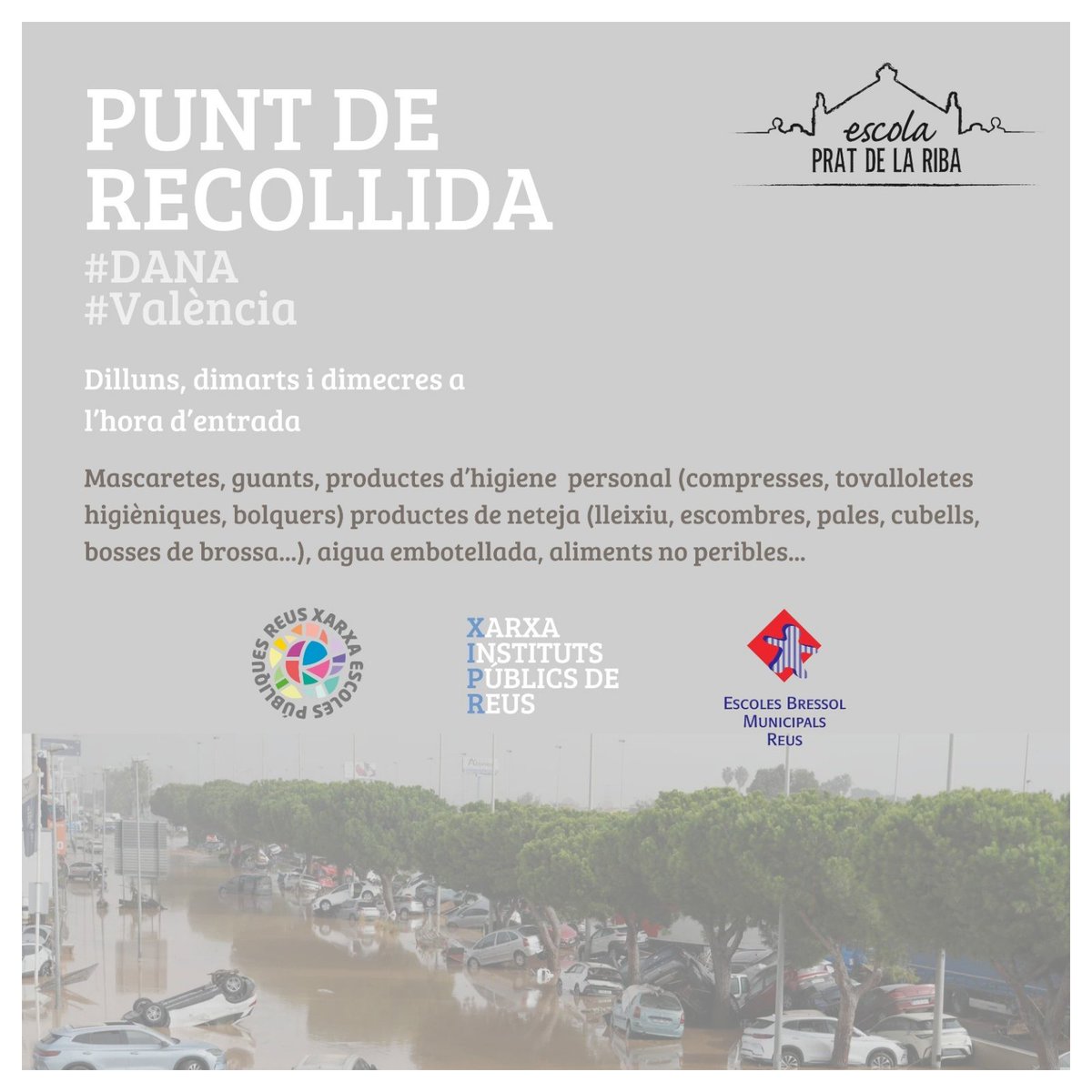 PUNT DE RECOLLIDA
#DANA
#València

escola
PRAT DE LA RIBA

Dilluns, dimarts i dimecres a l'hora d'entrada

Mascaretes, guants, productes d'higiene personal (compresses, tovalloletes higièniques, bolquers) productes de neteja (lleixiu, escombres, pales, cubells, bosses de brossa...), aigua embotellada, aliments no peribles...

REUS XARXA ESCOLES PÚBLIQUES

XARXA
INSTITUTS
PÚBLICS DE
REUS

ESCOLES BRESSOL
MUNICIPALS
REUS